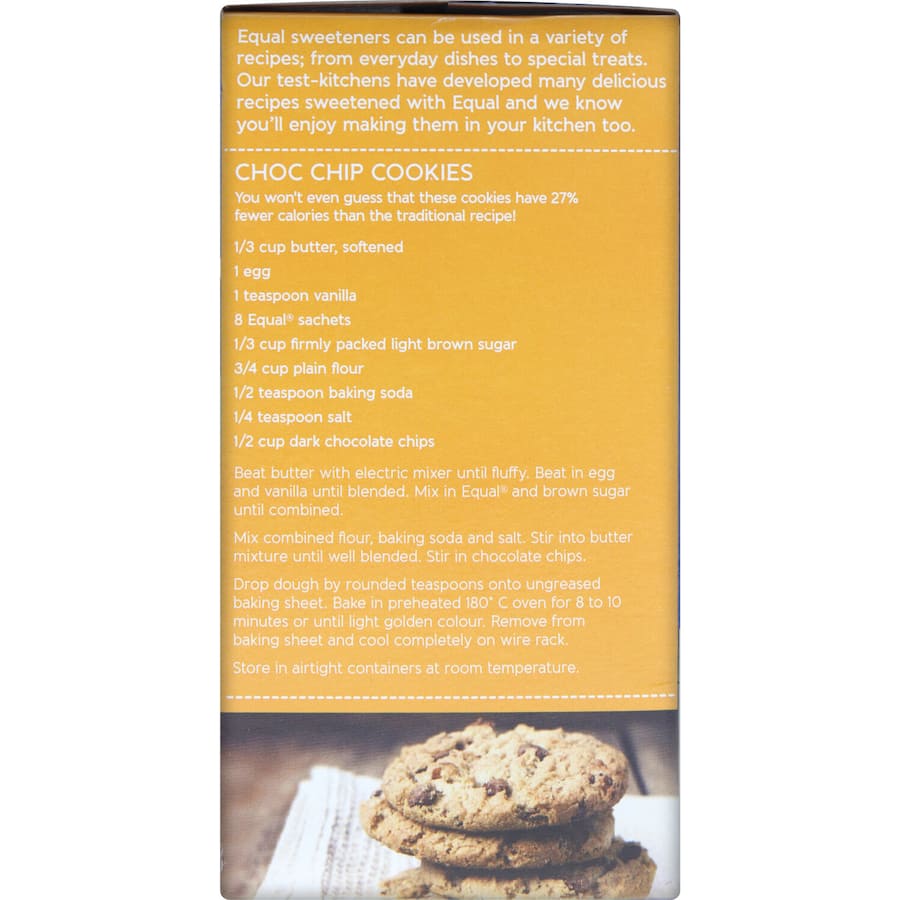 Equal sweeteners can be used in a variety of recipes; from everyday dishes to special treats. Our test-kitchens have developed many delicious recipes sweetened with Equal and we know you'll enjoy making them in your kitchen too.

CHOC CHIP COOKIES

You won't even guess that these cookies have 27% fewer calories than the traditional recipe!

1/3 cup butter, softened
1 egg
1 teaspoon vanilla
8 Equal® sachets
1/3 cup firmly packed light brown sugar
3/4 cup plain flour
1/2 teaspoon baking soda
1/4 teaspoon salt
1/2 cup dark chocolate chips

Beat butter with electric mixer until fluffy. Beat in egg and vanilla until blended. Mix in Equal® and brown sugar until combined.

Mix combined flour, baking soda and salt. Stir into butter mixture until well blended. Stir in chocolate chips.

Drop dough by rounded teaspoons onto ungreased baking sheet. Bake in preheated 180° C oven for 8 to 10 minutes or until light golden colour. Remove from baking sheet and cool completely on wire rack.

Store in airtight containers at room temperature.